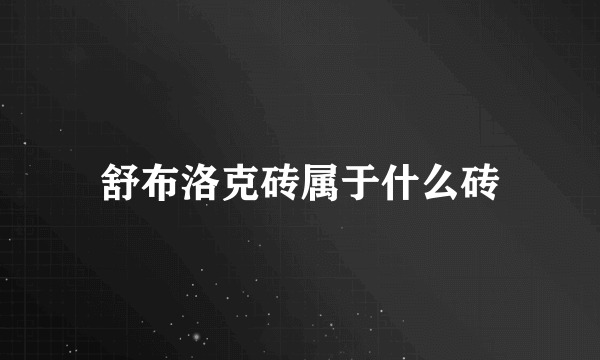 舒布洛克砖属于什么砖